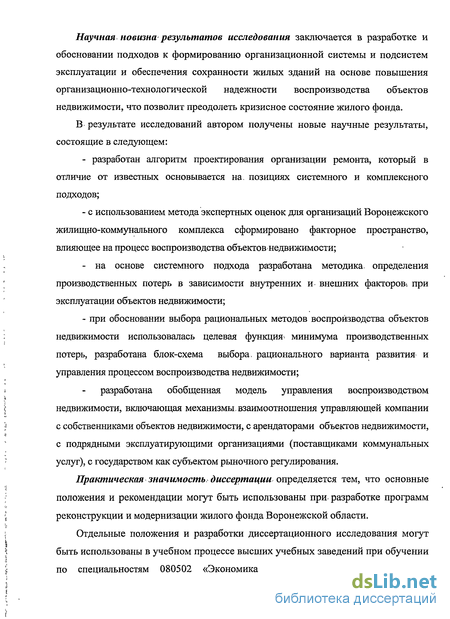 Научная новизна результатов исследования заключается в разработке и обосновании подходов к формированию организационной системы и подсистем эксплуатации и обеспечения сохранности жилых зданий на основе повышения организационно-технологической надежности воспроизводства объектов недвижимости, что позволит преодолеть кризисное состояние жилого фонда.

В результате исследований автором получены новые научные результаты, состоящие в следующем:

- разработан алгоритм проектирования организации ремонта, который в отличие от известных основывается на позициях системного и комплексного подходов;

- с использованием метода экспертных оценок для организаций Воронежского жилищно-коммунального комплекса сформировано факторное пространство, влияющее на процесс воспроизводства объектов недвижимости;

- на основе системного подхода разработана методика определения производственных потерь в зависимости внутренних и внешних факторов при эксплуатации объектов недвижимости;

- при обосновании выбора рациональных методов воспроизводства объектов недвижимости использовалась целевая функция минимума производственных потерь, разработана блок-схема выбора рационального варианта развития и управления процессом воспроизводства недвижимости;

- разработана обобщенная модель управления воспроизводством недвижимости, включающая механизмы взаимоотношения управляющей компании с собственниками объектов недвижимости, с арендаторами объектов недвижимости, с подрядными эксплуатирующими организациями (поставщиками коммунальных услуг), с государством как субъектом рыночного регулирования.

Практическая значимость диссертации определяется тем, что основные положения и рекомендации могут быть использованы при разработке программ реконструкции и модернизации жилого фонда Воронежской области.

Отдельные положения и разработки диссертационного исследования могут быть использованы в учебном процессе высших учебных заведений при обучении по специальностям 080502 «Экономика

dsLib.net
библиотека диссертаций